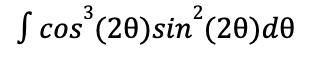 $\int cos^3(2\theta)sin^2(2\theta)d\theta$